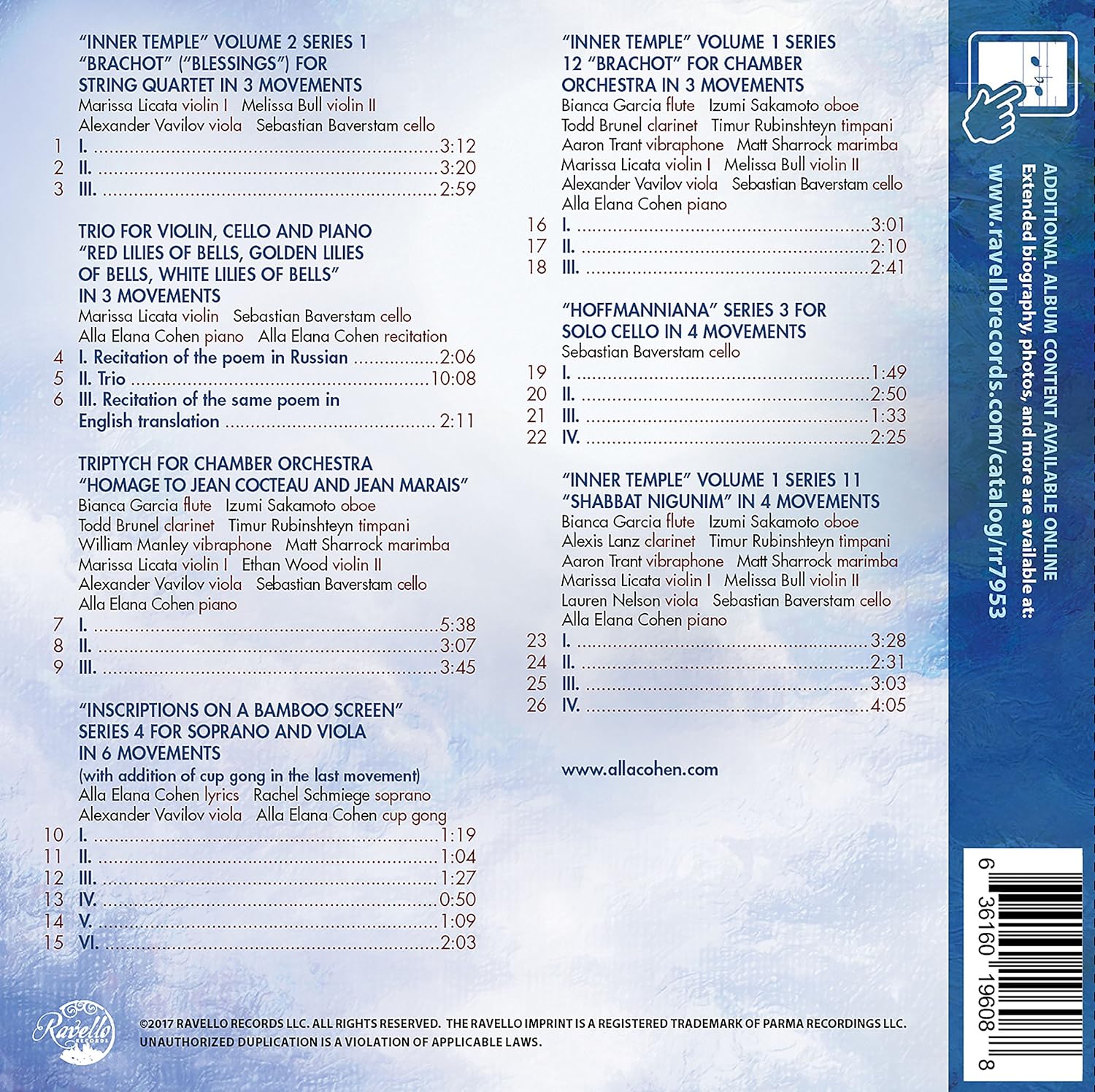 "INNER TEMPLE" VOLUME 2 SERIES 1
"BRACHOT" ("BLESSINGS") FOR
STRING QUARTET IN 3 MOVEMENTS
Marissa Licata violin I Melissa Bull violin II
Alexander Vavilov viola Sebastian Baverstam cello
1 I. 3:12
2 II. 3:20
3 III. 2:59

TRIO FOR VIOLIN, CELLO AND PIANO
"RED LILIES OF BELLS, GOLDEN LILIES
OF BELLS, WHITE LILIES OF BELLS"
IN 3 MOVEMENTS
Marissa Licata violin Sebastian Baverstam cello
Alla Elana Cohen piano Alla Elana Cohen recitation
4 I. Recitation of the poem in Russian 2:06
5 II. Trio 10:08
6 III. Recitation of the same poem in English translation 2:11

TRIPTYCH FOR CHAMBER ORCHESTRA
"HOMAGE TO JEAN COCTEAU AND JEAN MARAIS"
Bianca Garcia flute Izumi Sakamoto oboe
Todd Brunel clarinet Timur Rubinshteyn timpani
William Manley vibraphone Matt Sharrock marimba
Marissa Licata violin I Ethan Wood violin II
Alexander Vavilov viola Sebastian Baverstam cello
Alla Elana Cohen piano
7 I. 5:38
8 II. 3:07
9 III. 3:45

"INSCRIPTIONS ON A BAMBOO SCREEN"
SERIES 4 FOR SOPRANO AND VIOLA
IN 6 MOVEMENTS
(with addition of cup gong in the last movement)
Alla Elana Cohen lyrics Rachel Schmiege soprano
Alexander Vavilov viola Alla Elana Cohen cup gong
10 I. 1:19
11 II. 1:04
12 III. 1:27
13 IV. 0:50
14 V. 1:09
15 VI. 2:03

"INNER TEMPLE" VOLUME 1 SERIES
12 "BRACHOT" FOR CHAMBER
ORCHESTRA IN 3 MOVEMENTS
Bianca Garcia flute Izumi Sakamoto oboe
Todd Brunel clarinet Timur Rubinshteyn timpani
Aaron Trant vibraphone Matt Sharrock marimba
Marissa Licata violin I Melissa Bull violin II
Alexander Vavilov viola Sebastian Baverstam cello
Alla Elana Cohen piano
16 I. 3:01
17 II. 2:10
18 III. 2:41

"HOFFMANNIANA" SERIES 3 FOR
SOLO CELLO IN 4 MOVEMENTS
Sebastian Baverstam cello
19 I. 1:49
20 II. 2:50
21 III. 1:33
22 IV. 2:25

"INNER TEMPLE" VOLUME 1 SERIES 11
"SHABBAT NIGUNIM" IN 4 MOVEMENTS
Bianca Garcia flute Izumi Sakamoto oboe
Alexis Lanz clarinet Timur Rubinshteyn timpani
Aaron Trant vibraphone Matt Sharrock marimba
Marissa Licata violin I Melissa Bull violin II
Lauren Nelson viola Sebastian Baverstam cello
Alla Elana Cohen piano
23 I. 3:28
24 II. 2:31
25 III. 3:03
26 IV. 4:05

www.allacohen.com

ADDITIONAL ALBUM CONTENT AVAILABLE ONLINE
Extended biography, photos, and more are available at:
www.ravellorecords.com/catalog/rr7953

6 36160 19608 8

Ravello RECORDS

©2017 RAVELLO RECORDS LLC. ALL RIGHTS RESERVED. THE RAVELLO IMPRINT IS A REGISTERED TRADEMARK OF PARMA RECORDINGS LLC. UNAUTHORIZED DUPLICATION IS A VIOLATION OF APPLICABLE LAWS.